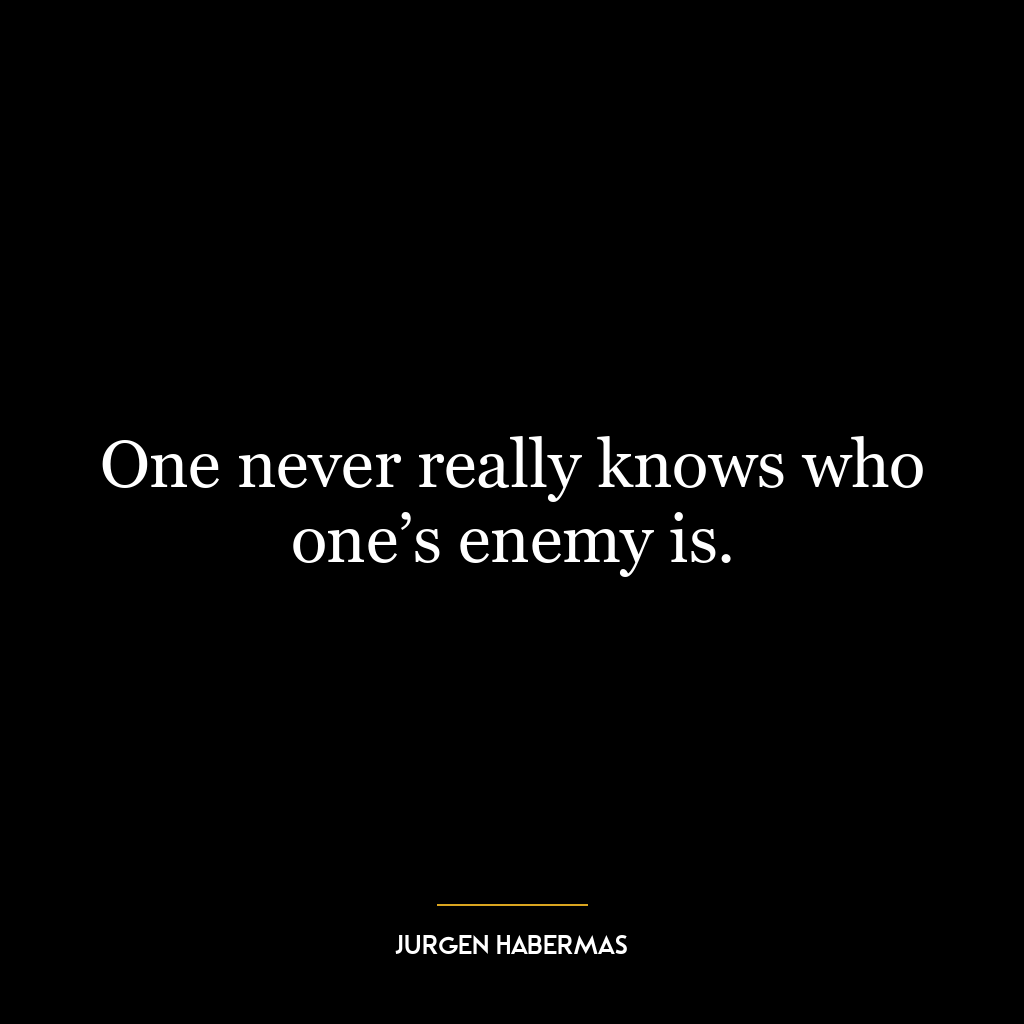 One never really knows who one’s enemy is.

JURGEN HABERMAS